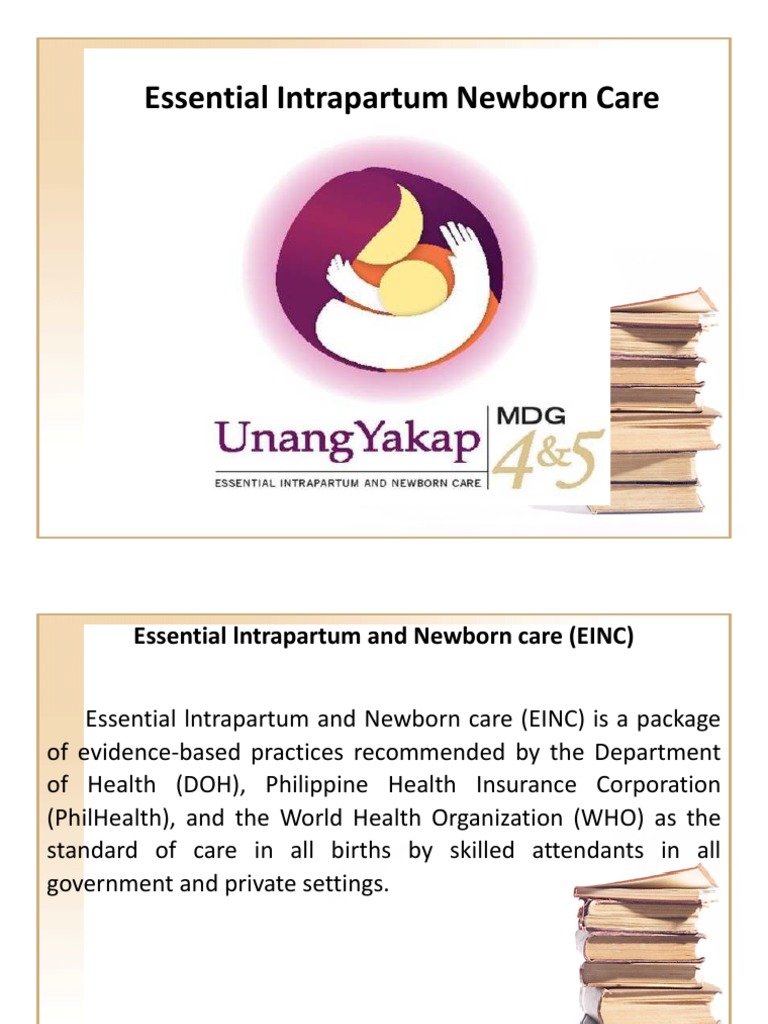 Essential Intrapartum Newborn Care

UnangYakap
ESSENTIAL INTRAPARTUM AND NEWBORN CARE
MDG
4&5

Essential Intrapartum and Newborn care (EINC)

Essential Intrapartum and Newborn care (EINC) is a package of evidence-based practices recommended by the Department of Health (DOH), Philippine Health Insurance Corporation (PhilHealth), and the World Health Organization (WHO) as the standard of care in all births by skilled attendants in all government and private settings.